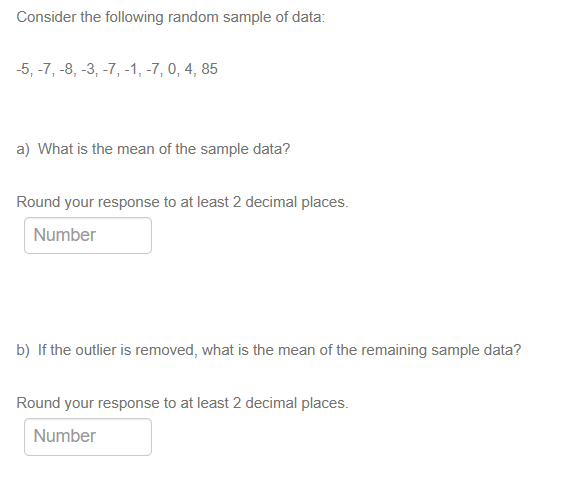 Consider the following random sample of data:

-5, -7, -8, -3, -7, -1, -7, 0, 4, 85

a) What is the mean of the sample data?

Round your response to at least 2 decimal places.

Number

b) If the outlier is removed, what is the mean of the remaining sample data?

Round your response to at least 2 decimal places.

Number